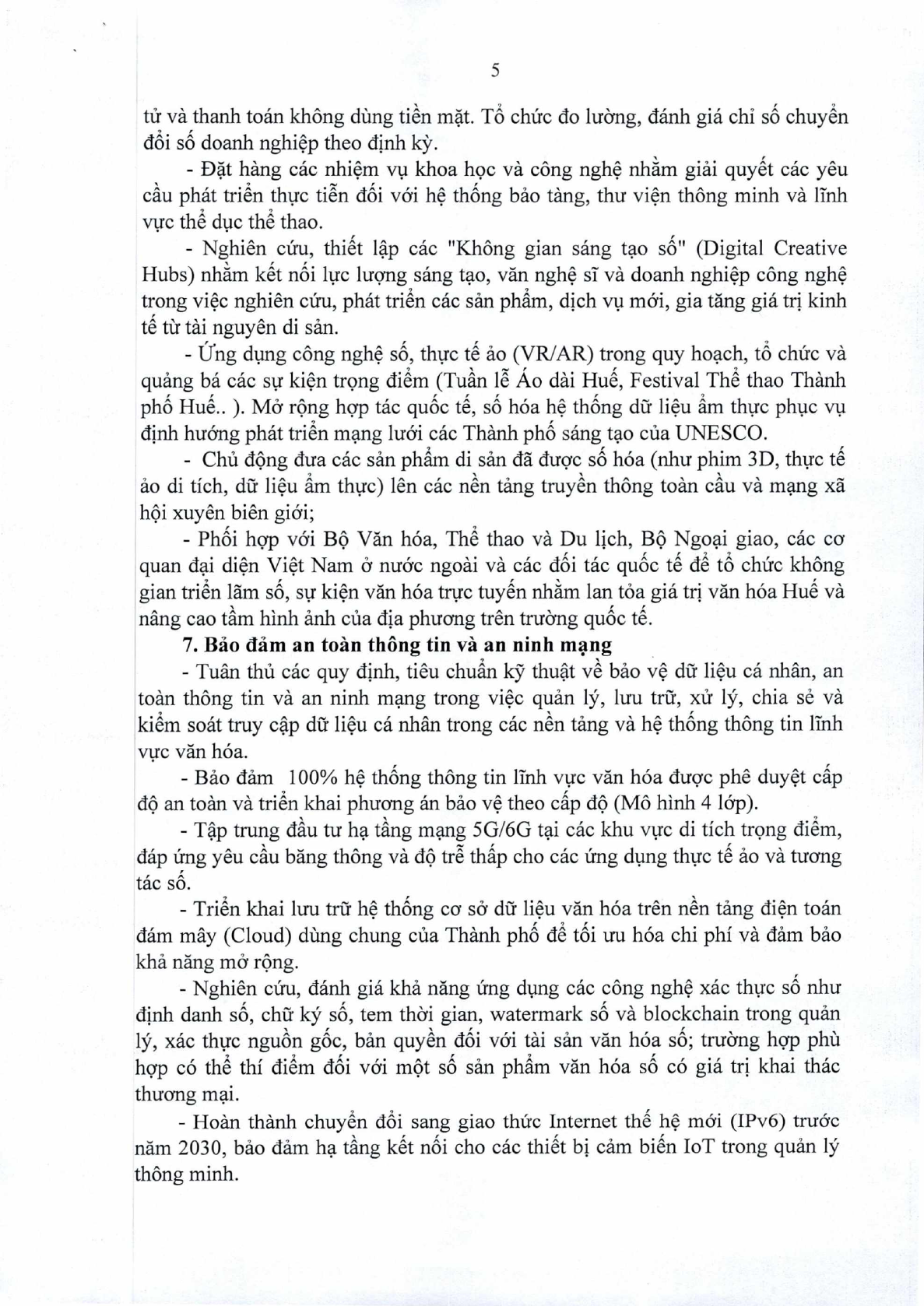 5

tử và thanh toán không dùng tiền mặt. Tổ chức đo lường, đánh giá chỉ số chuyển đổi số doanh nghiệp theo định kỳ.

- Đặt hàng các nhiệm vụ khoa học và công nghệ nhằm giải quyết các yêu cầu phát triển thực tiễn đối với hệ thống bảo tàng, thư viện thông minh và lĩnh vực thể dục thể thao.

- Nghiên cứu, thiết lập các "Không gian sáng tạo số" (Digital Creative Hubs) nhằm kết nối lực lượng sáng tạo, văn nghệ sĩ và doanh nghiệp công nghệ trong việc nghiên cứu, phát triển các sản phẩm, dịch vụ mới, gia tăng giá trị kinh tế từ tài nguyên di sản.

- Ứng dụng công nghệ số, thực tế ảo (VR/AR) trong quy hoạch, tổ chức và quảng bá các sự kiện trọng điểm (Tuần lễ Áo dài Huế, Festival Thể thao Thành phố Huế.. ). Mở rộng hợp tác quốc tế, số hóa hệ thống dữ liệu ẩm thực phục vụ định hướng phát triển mạng lưới các Thành phố sáng tạo của UNESCO.

- Chủ động đưa các sản phẩm di sản đã được số hóa (như phim 3D, thực tế ảo di tích, dữ liệu ẩm thực) lên các nền tảng truyền thông toàn cầu và mạng xã hội xuyên biên giới;

- Phối hợp với Bộ Văn hóa, Thể thao và Du lịch, Bộ Ngoại giao, các cơ quan đại diện Việt Nam ở nước ngoài và các đối tác quốc tế để tổ chức không gian triển lãm số, sự kiện văn hóa trực tuyến nhằm lan tỏa giá trị văn hóa Huế và nâng cao tầm hình ảnh của địa phương trên trường quốc tế.

7. Bảo đảm an toàn thông tin và an ninh mạng

- Tuân thủ các quy định, tiêu chuẩn kỹ thuật về bảo vệ dữ liệu cá nhân, an toàn thông tin và an ninh mạng trong việc quản lý, lưu trữ, xử lý, chia sẻ và kiểm soát truy cập dữ liệu cá nhân trong các nền tảng và hệ thống thông tin lĩnh vực văn hóa.

- Bảo đảm 100% hệ thống thông tin lĩnh vực văn hóa được phê duyệt cấp độ an toàn và triển khai phương án bảo vệ theo cấp độ (Mô hình 4 lớp).

- Tập trung đầu tư hạ tầng mạng 5G/6G tại các khu vực di tích trọng điểm, đáp ứng yêu cầu băng thông và độ trễ thấp cho các ứng dụng thực tế ảo và tương tác số.

- Triển khai lưu trữ hệ thống cơ sở dữ liệu văn hóa trên nền tảng điện toán đám mây (Cloud) dùng chung của Thành phố để tối ưu hóa chi phí và đảm bảo khả năng mở rộng.

- Nghiên cứu, đánh giá khả năng ứng dụng các công nghệ xác thực số như định danh số, chữ ký số, tem thời gian, watermark số và blockchain trong quản lý, xác thực nguồn gốc, bản quyền đối với tài sản văn hóa số; trường hợp phù hợp có thể thí điểm đối với một số sản phẩm văn hóa số có giá trị khai thác thương mại.

- Hoàn thành chuyển đổi sang giao thức Internet thế hệ mới (IPv6) trước năm 2030, bảo đảm hạ tầng kết nối cho các thiết bị cảm biến IoT trong quản lý thông minh.